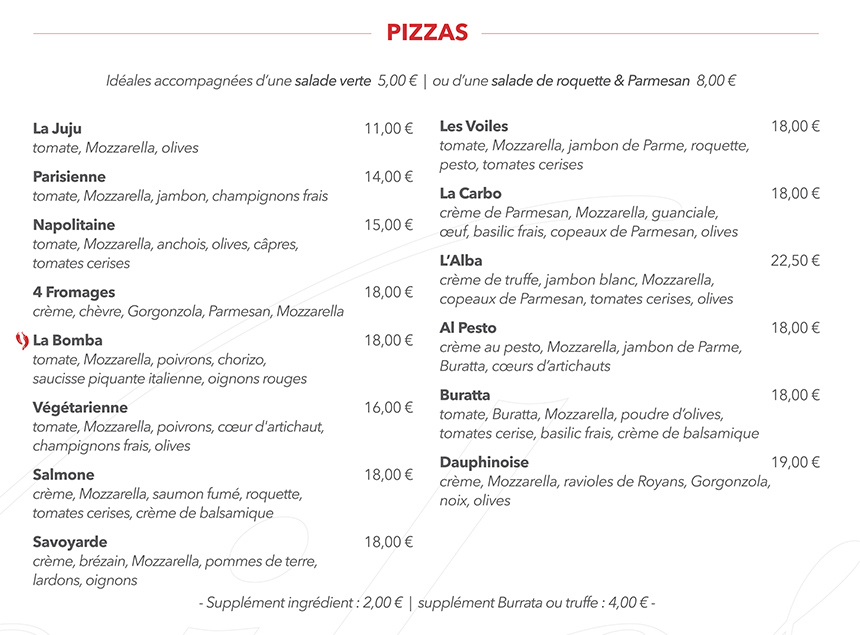 PIZZAS

Idéales accompagnées d'une salade verte 5,00 € | ou d'une salade de roquette & Parmesan 8,00 €

La Juju 11,00 €
tomate, Mozzarella, olives

Parisienne 14,00 €
tomate, Mozzarella, jambon, champignons frais

Napolitaine 15,00 €
tomate, Mozzarella, anchois, olives, câpres, tomates cerises

4 Fromages 18,00 €
crème, chèvre, Gorgonzola, Parmesan, Mozzarella

La Bomba 18,00 €
tomate, Mozzarella, poivrons, chorizo, saucisse piquante italienne, oignons rouges

Végétarienne 16,00 €
tomate, Mozzarella, poivrons, cœur d'artichaut, champignons frais, olives

Salmone 18,00 €
crème, Mozzarella, saumon fumé, roquette, tomates cerises, crème de balsamique

Savoyarde 18,00 €
crème, brézain, Mozzarella, pommes de terre, lardons, oignons

Les Voiles 18,00 €
tomate, Mozzarella, jambon de Parme, roquette, pesto, tomates cerises

La Carbo 18,00 €
crème de Parmesan, Mozzarella, guanciale, œuf, basilic frais, copeaux de Parmesan, olives

L'Alba 22,50 €
crème de truffe, jambon blanc, Mozzarella, copeaux de Parmesan, tomates cerises, olives

Al Pesto 18,00 €
crème au pesto, Mozzarella, jambon de Parme, Buratta, cœurs d'artichauts

Buratta 18,00 €
tomate, Buratta, Mozzarella, poudre d'olives, tomates cerise, basilic frais, crème de balsamique

Dauphinoise 19,00 €
crème, Mozzarella, ravioles de Royans, Gorgonzola, noix, olives

- Supplément ingrédient : 2,00 € | supplément Burrata ou truffe : 4,00 € -